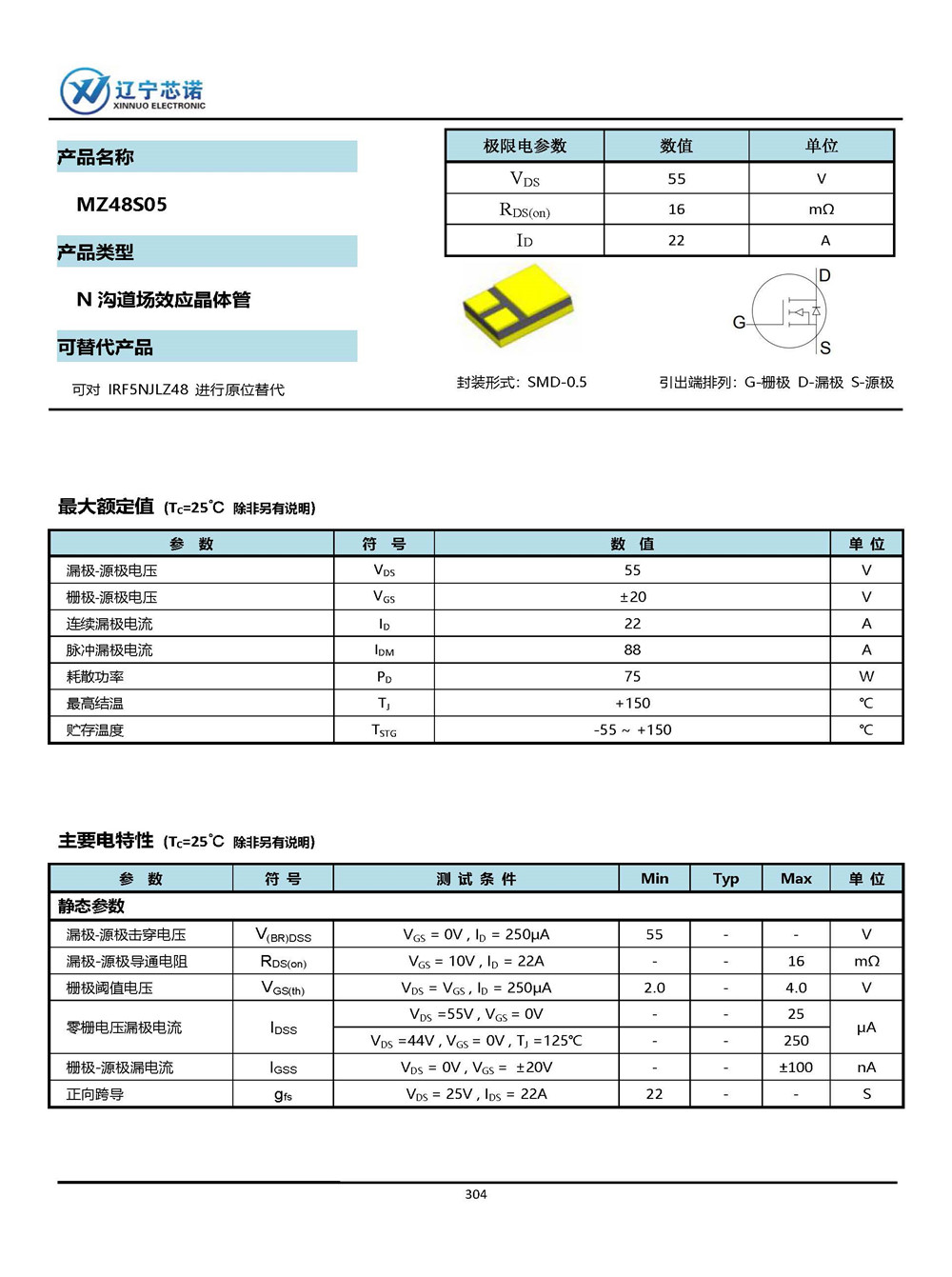 辽宁芯诺
XINNUO ELECTRONIC

产品名称

MZ48S05

产品类型

N 沟道场效应晶体管

可替代产品

可对 IRF5NJLZ48 进行原位替代

| 极限电参数 | 数值 | 单位 |
|---|---|---|
| $V_{DS}$ | 55 | V |
| $R_{DS(on)}$ | 16 | mΩ |
| $I_D$ | 22 | A |

D
G
S

封装形式：SMD-0.5

引出端排列：G-栅极 D-漏极 S-源极

最大额定值 ($T_C$=25℃ 除非另有说明)

| 参 数 | 符 号 | 数 值 | 单 位 |
|---|---|---|---|
| 漏极-源极电压 | $V_{DS}$ | 55 | V |
| 栅极-源极电压 | $V_{GS}$ | ±20 | V |
| 连续漏极电流 | $I_D$ | 22 | A |
| 脉冲漏极电流 | $I_{DM}$ | 88 | A |
| 耗散功率 | $P_D$ | 75 | W |
| 最高结温 | $T_J$ | +150 | ℃ |
| 贮存温度 | $T_{STG}$ | -55 ~ +150 | ℃ |

主要电特性 ($T_C$=25℃ 除非另有说明)

| 参 数 | 符 号 | 测 试 条 件 | Min | Typ | Max | 单 位 |
|---|---|---|---|---|---|---|
| 静态参数 | | | | | | |
| 漏极-源极击穿电压 | $V_{(BR)DSS}$ | $V_{GS}$ = 0V , $I_D$ = 250μA | 55 | - | - | V |
| 漏极-源极导通电阻 | $R_{DS(on)}$ | $V_{GS}$ = 10V , $I_D$ = 22A | - | - | 16 | mΩ |
| 栅极阈值电压 | $V_{GS(th)}$ | $V_{DS}$ = $V_{GS}$ , $I_D$ = 250μA | 2.0 | - | 4.0 | V |
| 零栅电压漏极电流 | $I_{DSS}$ | $V_{DS}$ =55V , $V_{GS}$ = 0V | - | - | 25 | μA |
| | | $V_{DS}$ =44V , $V_{GS}$ = 0V , $T_J$ =125℃ | - | - | 250 | |
| 栅极-源极漏电流 | $I_{GSS}$ | $V_{DS}$ = 0V , $V_{GS}$ = ±20V | - | - | ±100 | nA |
| 正向跨导 | $g_{fs}$ | $V_{DS}$ = 25V , $I_{DS}$ = 22A | 22 | - | - | S |

304